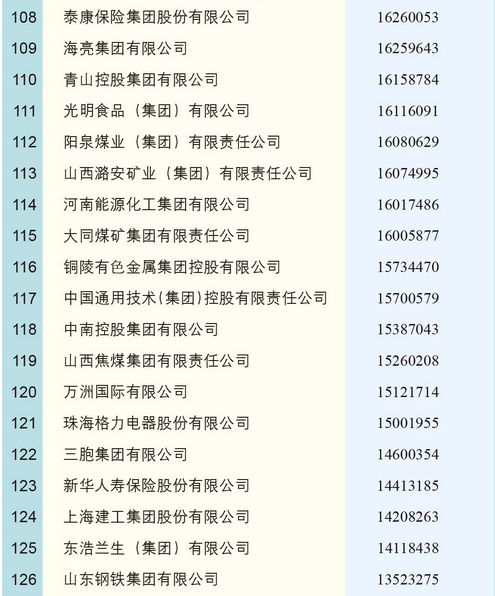 | 108 | 泰康保险集团股份有限公司 | 16260053 |
|---|---|---|
| 109 | 海亮集团有限公司 | 16259643 |
| 110 | 青山控股集团有限公司 | 16158784 |
| 111 | 光明食品（集团）有限公司 | 16116091 |
| 112 | 阳泉煤业（集团）有限责任公司 | 16080629 |
| 113 | 山西潞安矿业（集团）有限责任公司 | 16074995 |
| 114 | 河南能源化工集团有限公司 | 16017486 |
| 115 | 大同煤矿集团有限责任公司 | 16005877 |
| 116 | 铜陵有色金属集团控股有限公司 | 15734470 |
| 117 | 中国通用技术(集团)控股有限责任公司 | 15700579 |
| 118 | 中南控股集团有限公司 | 15387043 |
| 119 | 山西焦煤集团有限责任公司 | 15260208 |
| 120 | 万洲国际有限公司 | 15121714 |
| 121 | 珠海格力电器股份有限公司 | 15001955 |
| 122 | 三胞集团有限公司 | 14600354 |
| 123 | 新华人寿保险股份有限公司 | 14413185 |
| 124 | 上海建工集团股份有限公司 | 14208263 |
| 125 | 东浩兰生（集团）有限公司 | 14118438 |
| 126 | 山东钢铁集团有限公司 | 13523275 |